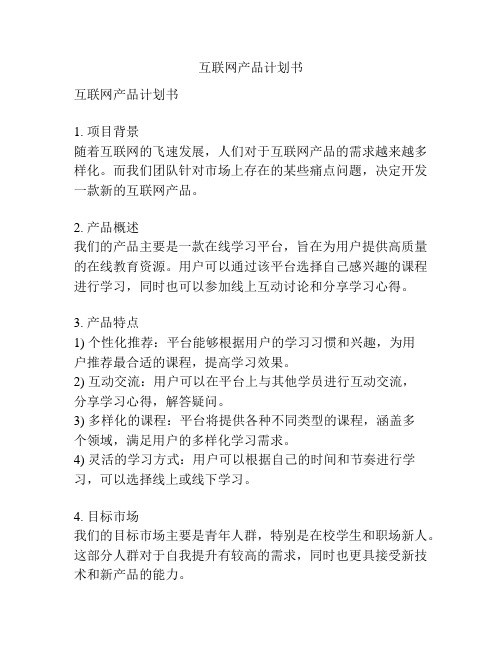 互联网产品计划书

互联网产品计划书

1. 项目背景
随着互联网的飞速发展，人们对于互联网产品的需求越来越多样化。而我们团队针对市场上存在的某些痛点问题，决定开发一款新的互联网产品。

2. 产品概述
我们的产品主要是一款在线学习平台，旨在为用户提供高质量的在线教育资源。用户可以通过该平台选择自己感兴趣的课程进行学习，同时也可以参加线上互动讨论和分享学习心得。

3. 产品特点
1) 个性化推荐：平台能够根据用户的学习习惯和兴趣，为用户推荐最合适的课程，提高学习效果。
2) 互动交流：用户可以在平台上与其他学员进行互动交流，分享学习心得，解答疑问。
3) 多样化的课程：平台将提供各种不同类型的课程，涵盖多个领域，满足用户的多样化学习需求。
4) 灵活的学习方式：用户可以根据自己的时间和节奏进行学习，可以选择线上或线下学习。

4. 目标市场
我们的目标市场主要是青年人群，特别是在校学生和职场新人。这部分人群对于自我提升有较高的需求，同时也更具接受新技术和新产品的能力。